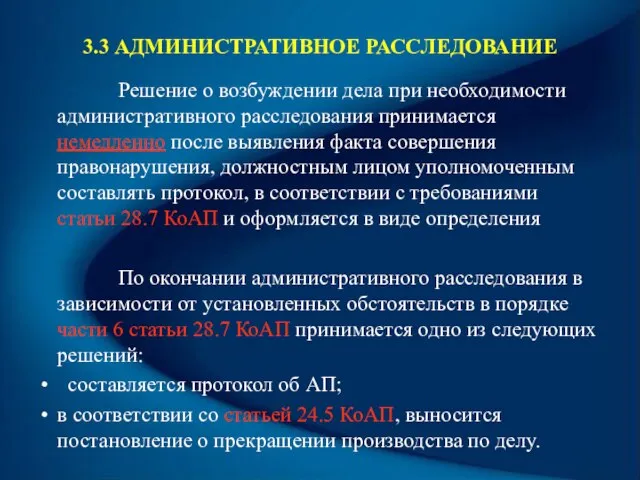 3.3 АДМИНИСТРАТИВНОЕ РАССЛЕДОВАНИЕ

Решение о возбуждении дела при необходимости административного расследования принимается немедленно после выявления факта совершения правонарушения, должностным лицом уполномоченным составлять протокол, в соответствии с требованиями статьи 28.7 КоАП и оформляется в виде определения

По окончании административного расследования в зависимости от установленных обстоятельств в порядке части 6 статьи 28.7 КоАП принимается одно из следующих решений:

• составляется протокол об АП;
• в соответствии со статьей 24.5 КоАП, выносится постановление о прекращении производства по делу.